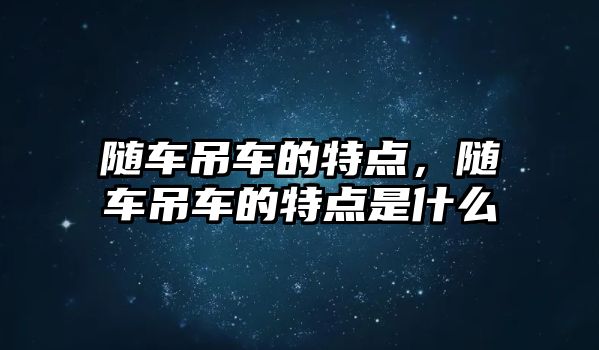 随车吊车的特点，随车吊车的特点是什么